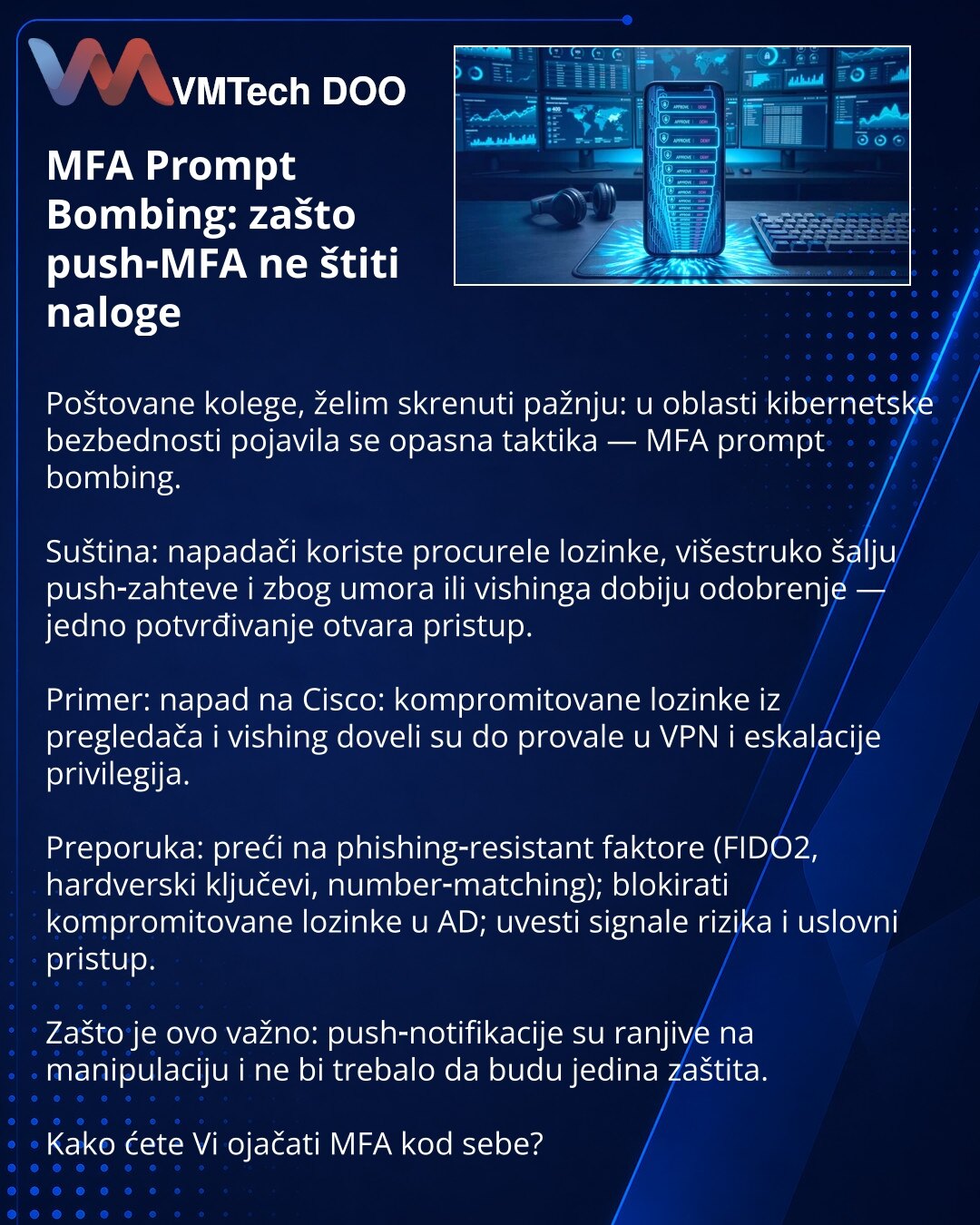 VMTech DOO

MFA Prompt Bombing: zašto push-MFA ne štiti naloge

Poštovane kolege, želim skrenuti pažnju: u oblasti kibernetske bezbednosti pojavila se opasna taktika — MFA prompt bombing.

Suština: napadači koriste procurele lozinke, višestruko šalju push-zahteve i zbog umora ili vishinga dobiju odobrenje — jedno potvrđivanje otvara pristup.

Primer: napad na Cisco: kompromitovane lozinke iz pregledača i vishing doveli su do provale u VPN i eskalacije privilegija.

Preporuka: preći na phishing-resistant faktore (FIDO2, hardverski ključevi, number-matching); blokirati kompromitovane lozinke u AD; uvesti signale rizika i uslovni pristup.

Zašto je ovo važno: push-notifikacije su ranjive na manipulaciju i ne bi trebalo da budu jedina zaštita.

Kako ćete Vi ojačati MFA kod sebe?